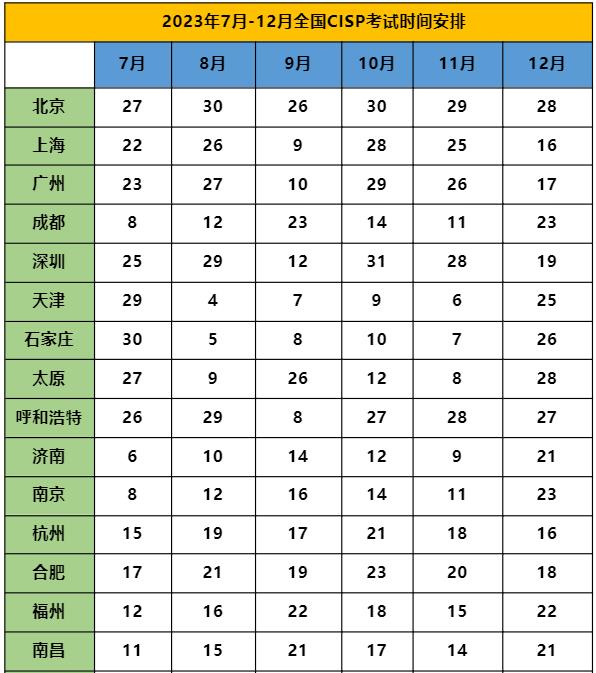 2023年7月-12月全国CISP考试时间安排

| | 7月 | 8月 | 9月 | 10月 | 11月 | 12月 |
|---|---|---|---|---|---|---|
| 北京 | 27 | 30 | 26 | 30 | 29 | 28 |
| 上海 | 22 | 26 | 9 | 28 | 25 | 16 |
| 广州 | 23 | 27 | 10 | 29 | 26 | 17 |
| 成都 | 8 | 12 | 23 | 14 | 11 | 23 |
| 深圳 | 25 | 29 | 12 | 31 | 28 | 19 |
| 天津 | 29 | 4 | 7 | 9 | 6 | 25 |
| 石家庄 | 30 | 5 | 8 | 10 | 7 | 26 |
| 太原 | 27 | 9 | 26 | 12 | 8 | 28 |
| 呼和浩特 | 26 | 29 | 8 | 27 | 28 | 27 |
| 济南 | 6 | 10 | 14 | 12 | 9 | 21 |
| 南京 | 8 | 12 | 16 | 14 | 11 | 23 |
| 杭州 | 15 | 19 | 17 | 21 | 18 | 16 |
| 合肥 | 17 | 21 | 19 | 23 | 20 | 18 |
| 福州 | 12 | 16 | 22 | 18 | 15 | 22 |
| 南昌 | 11 | 15 | 21 | 17 | 14 | 21 |